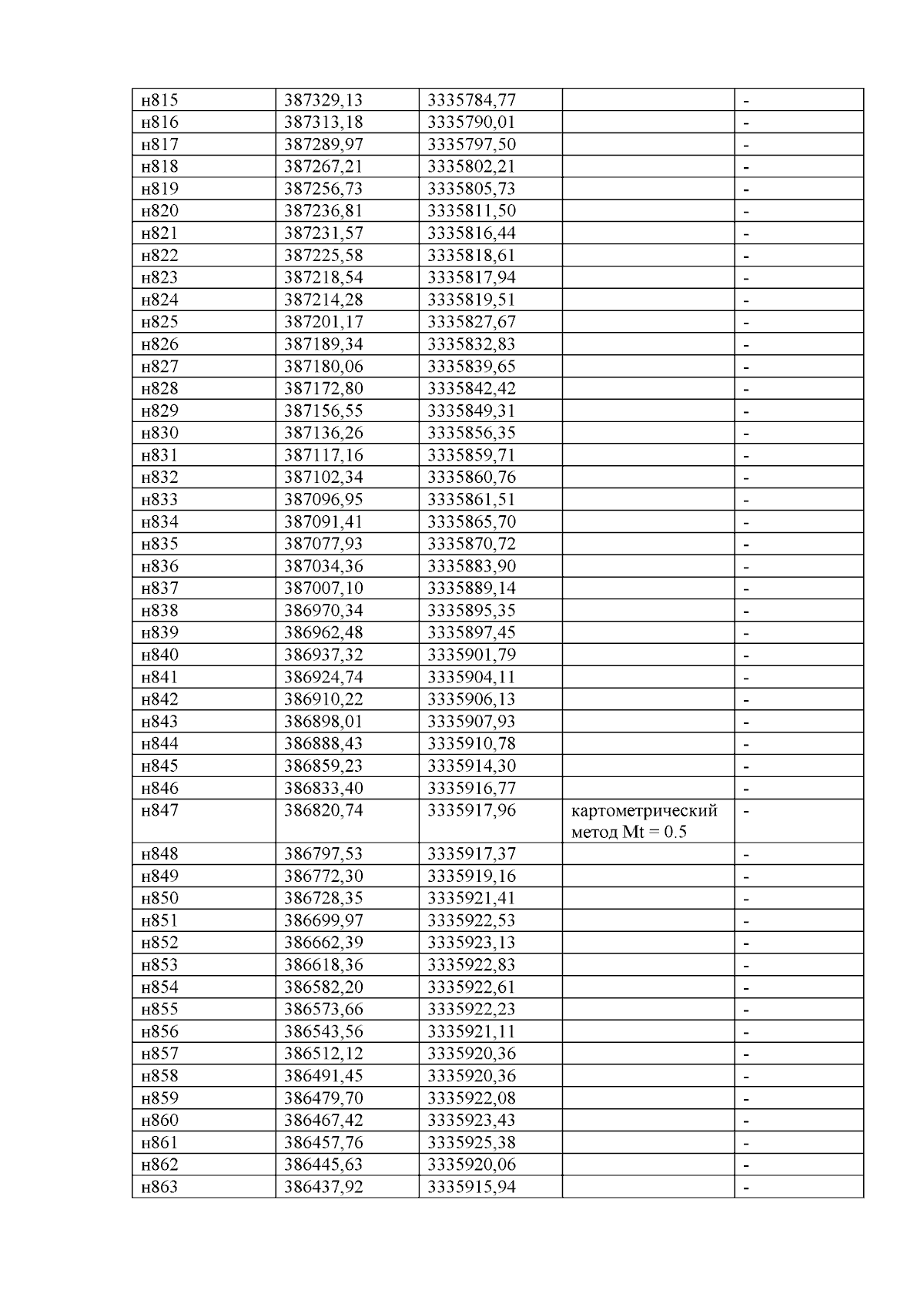 | н815 | 387329,13 | 3335784,77 |  | - |
|---|---|---|---|---|
| н816 | 387313,18 | 3335790,01 |  | - |
| н817 | 387289,97 | 3335797,50 |  | - |
| н818 | 387267,21 | 3335802,21 |  | - |
| н819 | 387256,73 | 3335805,73 |  | - |
| н820 | 387236,81 | 3335811,50 |  | - |
| н821 | 387231,57 | 3335816,44 |  | - |
| н822 | 387225,58 | 3335818,61 |  | - |
| н823 | 387218,54 | 3335817,94 |  | - |
| н824 | 387214,28 | 3335819,51 |  | - |
| н825 | 387201,17 | 3335827,67 |  | - |
| н826 | 387189,34 | 3335832,83 |  | - |
| н827 | 387180,06 | 3335839,65 |  | - |
| н828 | 387172,80 | 3335842,42 |  | - |
| н829 | 387156,55 | 3335849,31 |  | - |
| н830 | 387136,26 | 3335856,35 |  | - |
| н831 | 387117,16 | 3335859,71 |  | - |
| н832 | 387102,34 | 3335860,76 |  | - |
| н833 | 387096,95 | 3335861,51 |  | - |
| н834 | 387091,41 | 3335865,70 |  | - |
| н835 | 387077,93 | 3335870,72 |  | - |
| н836 | 387034,36 | 3335883,90 |  | - |
| н837 | 387007,10 | 3335889,14 |  | - |
| н838 | 386970,34 | 3335895,35 |  | - |
| н839 | 386962,48 | 3335897,45 |  | - |
| н840 | 386937,32 | 3335901,79 |  | - |
| н841 | 386924,74 | 3335904,11 |  | - |
| н842 | 386910,22 | 3335906,13 |  | - |
| н843 | 386898,01 | 3335907,93 |  | - |
| н844 | 386888,43 | 3335910,78 |  | - |
| н845 | 386859,23 | 3335914,30 |  | - |
| н846 | 386833,40 | 3335916,77 |  | - |
| н847 | 386820,74 | 3335917,96 | картометрический метод Mt = 0.5 | - |
| н848 | 386797,53 | 3335917,37 |  | - |
| н849 | 386772,30 | 3335919,16 |  | - |
| н850 | 386728,35 | 3335921,41 |  | - |
| н851 | 386699,97 | 3335922,53 |  | - |
| н852 | 386662,39 | 3335923,13 |  | - |
| н853 | 386618,36 | 3335922,83 |  | - |
| н854 | 386582,20 | 3335922,61 |  | - |
| н855 | 386573,66 | 3335922,23 |  | - |
| н856 | 386543,56 | 3335921,11 |  | - |
| н857 | 386512,12 | 3335920,36 |  | - |
| н858 | 386491,45 | 3335920,36 |  | - |
| н859 | 386479,70 | 3335922,08 |  | - |
| н860 | 386467,42 | 3335923,43 |  | - |
| н861 | 386457,76 | 3335925,38 |  | - |
| н862 | 386445,63 | 3335920,06 |  | - |
| н863 | 386437,92 | 3335915,94 |  | - |